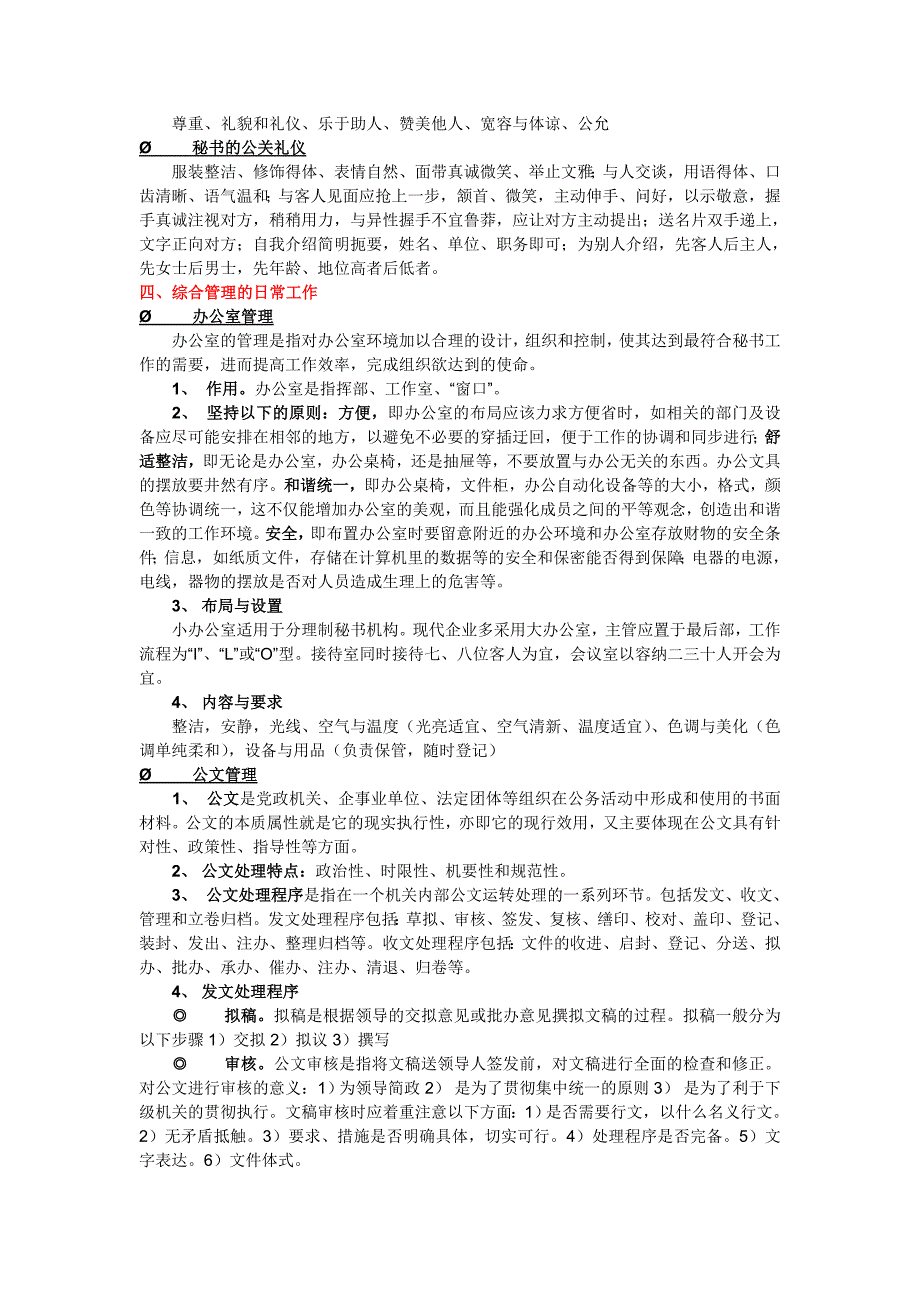 尊重、礼貌和礼仪、乐于助人、赞美他人、宽容与体谅、公允

Ø 秘书的公关礼仪

服装整洁、修饰得体、表情自然、面带真诚微笑、举止文雅；与人交谈，用语得体、口齿清晰、语气温和；与客人见面应抢上一步，颔首、微笑，主动伸手、问好，以示敬意，握手真诚注视对方，稍稍用力，与异性握手不宜鲁莽，应让对方主动提出；送名片双手递上，文字正向对方；自我介绍简明扼要，姓名、单位、职务即可；为别人介绍，先客人后主人，先女士后男士，先年龄、地位高者后低者。

四、综合管理的日常工作

Ø 办公室管理

办公室的管理是指对办公室环境加以合理的设计，组织和控制，使其达到最符合秘书工作的需要，进而提高工作效率，完成组织欲达到的使命。

1、 作用。办公室是指挥部、工作室、“窗口”。

2、 坚持以下的原则：方便，即办公室的布局应该力求方便省时，如相关的部门及设备应尽可能安排在相邻的地方，以避免不必要的穿插迂回，便于工作的协调和同步进行；舒适整洁，即无论是办公室，办公桌椅，还是抽屉等，不要放置与办公无关的东西。办公文具的摆放要井然有序。和谐统一，即办公桌椅，文件柜，办公自动化设备等的大小，格式，颜色等协调统一，这不仅能增加办公室的美观，而且能强化成员之间的平等观念，创造出和谐一致的工作环境。安全，即布置办公室时要留意附近的办公环境和办公室存放财物的安全条件；信息，如纸质文件，存储在计算机里的数据等的安全和保密能否得到保障；电器的电源，电线，器物的摆放是否对人员造成生理上的危害等。

3、 布局与设置

小办公室适用于分理制秘书机构。现代企业多采用大办公室，主管应置于最后部，工作流程为“I”、“L”或“O”型。接待室同时接待七、八位客人为宜，会议室以容纳二三十人开会为宜。

4、 内容与要求

整洁，安静，光线、空气与温度（光亮适宜、空气清新、温度适宜）、色调与美化（色调单纯柔和），设备与用品（负责保管，随时登记）

Ø 公文管理

1、 公文是党政机关、企事业单位、法定团体等组织在公务活动中形成和使用的书面材料。公文的本质属性就是它的现实执行性，亦即它的现行效用，又主要体现在公文具有针对性、政策性、指导性等方面。

2、 公文处理特点：政治性、时限性、机要性和规范性。

3、 公文处理程序是指在一个机关内部公文运转处理的一系列环节。包括发文、收文、管理和立卷归档。发文处理程序包括：草拟、审核、签发、复核、缮印、校对、盖印、登记、装封、发出、注办、整理归档等。收文处理程序包括：文件的收进、启封、登记、分送、拟办、批办、承办、催办、注办、清退、归卷等。

4、 发文处理程序

◎ 拟稿。拟稿是根据领导的交拟意见或批办意见撰拟文稿的过程。拟稿一般分为以下步骤 1）交拟 2）拟议 3）撰写

◎ 审核。公文审核是指将文稿送领导人签发前，对文稿进行全面的检查和修正。对公文进行审核的意义：1）为领导简政 2） 是为了贯彻集中统一的原则 3） 是为了利于下级机关的贯彻执行。文稿审核时应着重注意以下方面：1）是否需要行文，以什么名义行文。2）无矛盾抵触。3）要求、措施是否明确具体，切实可行。4）处理程序是否完备。5）文字表达。6）文件体式。